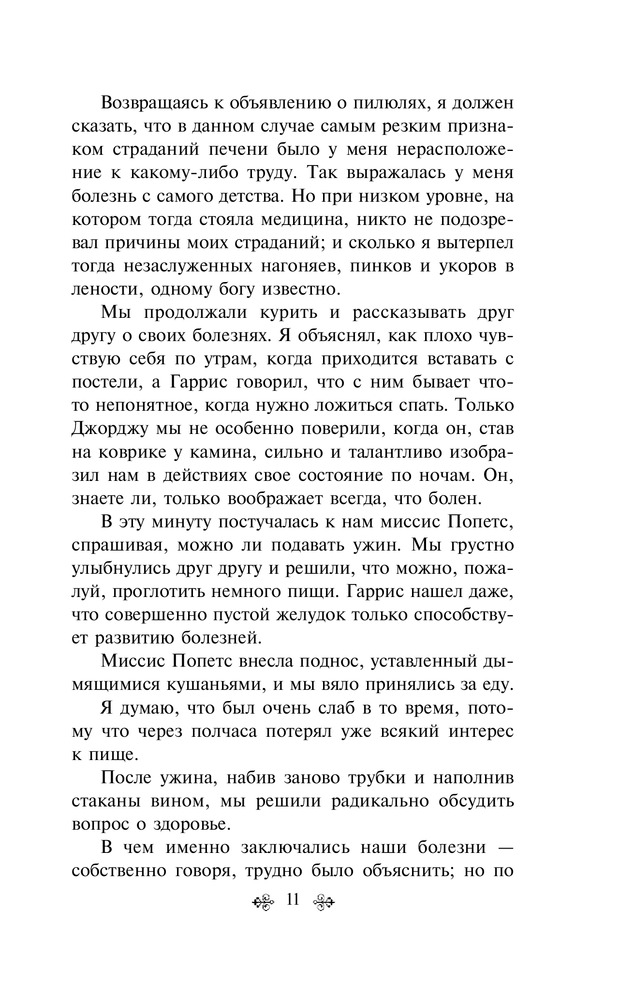 Возвращаясь к объявлению о пилюлях, я должен сказать, что в данном случае самым резким признаком страданий печени было у меня нерасположение к какому-либо труду. Так выражалась у меня болезнь с самого детства. Но при низком уровне, на котором тогда стояла медицина, никто не подозревал причины моих страданий; и сколько я вытерпел тогда незаслуженных нагоняев, пинков и укоров в лености, одному богу известно.

Мы продолжали курить и рассказывать друг другу о своих болезнях. Я объяснял, как плохо чувствую себя по утрам, когда приходится вставать с постели, а Гаррис говорил, что с ним бывает что-то непонятное, когда нужно ложиться спать. Только Джорджу мы не особенно поверили, когда он, став на коврике у камина, сильно и талантливо изобразил нам в действиях свое состояние по ночам. Он, знаете ли, только воображает всегда, что болен.

В эту минуту постучалась к нам миссис Попетс, спрашивая, можно ли подавать ужин. Мы грустно улыбнулись друг другу и решили, что можно, пожалуй, проглотить немного пищи. Гаррис нашел даже, что совершенно пустой желудок только способствует развитию болезней.

Миссис Попетс внесла поднос, уставленный дымящимися кушаньями, и мы вяло принялись за еду.

Я думаю, что был очень слаб в то время, потому что через полчаса потерял уже всякий интерес к пище.

После ужина, набив заново трубки и наполнив стаканы вином, мы решили радикально обсудить вопрос о здоровье.

В чем именно заключались наши болезни — собственно говоря, трудно было объяснить; но по

11